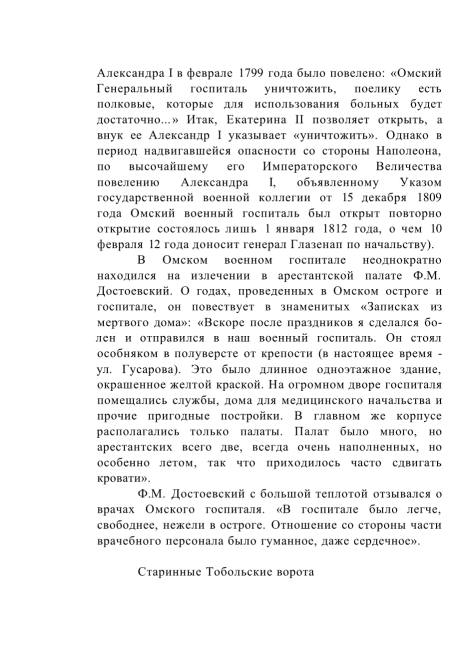 Александра I в феврале 1799 года было повелено: «Омский Генеральный госпиталь уничтожить, поелику есть полковые, которые для использования больных будет достаточно...» Итак, Екатерина II позволяет открыть, а внук ее Александр I указывает «уничтожить». Однако в период надвигавшейся опасности со стороны Наполеона, по высочайшему его Императорского Величества повелению Александра I, объявленному Указом государственной военной коллегии от 15 декабря 1809 года Омский военный госпиталь был открыт повторно открытие состоялось лишь 1 января 1812 года, о чем 10 февраля 12 года доносит генерал Глазенап по начальству).

В Омском военном госпитале неоднократно находился на излечении в арестантской палате Ф.М. Достоевский. О годах, проведенных в Омском остроге и госпитале, он повествует в знаменитых «Записках из мертвого дома»: «Вскоре после праздников я сделался болен и отправился в наш военный госпиталь. Он стоял особняком в полуверсте от крепости (в настоящее время - ул. Гусарова). Это было длинное одноэтажное здание, окрашенное желтой краской. На огромном дворе госпиталя помещались службы, дома для медицинского начальства и прочие пригодные постройки. В главном же корпусе располагались только палаты. Палат было много, но арестантских всего две, всегда очень наполненных, но особенно летом, так что приходилось часто сдвигать кровати».

Ф.М. Достоевский с большой теплотой отзывался о врачах Омского госпиталя. «В госпитале было легче, свободнее, нежели в остроге. Отношение со стороны части врачебного персонала было гуманное, даже сердечное».

Старинные Тобольские ворота